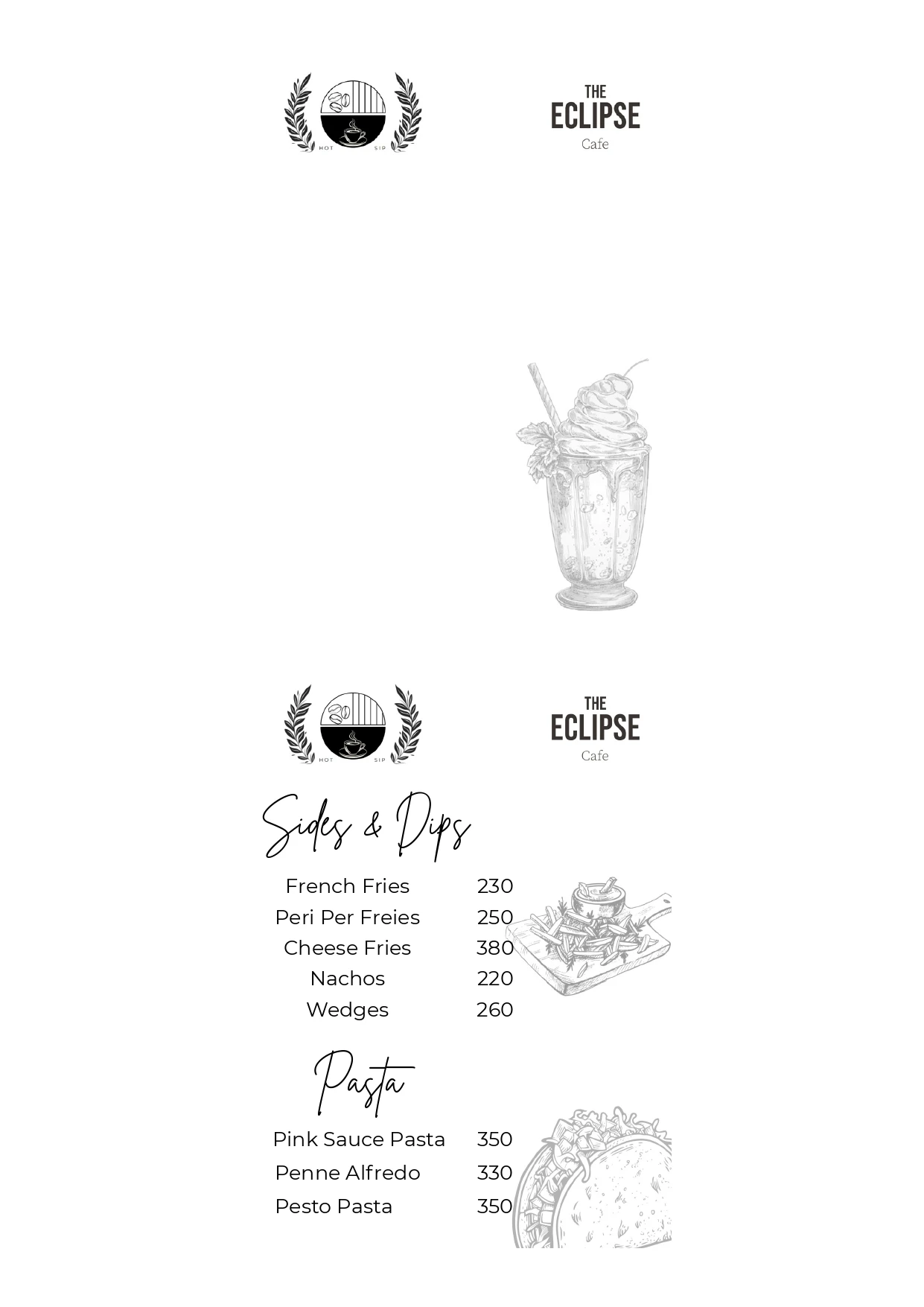 HOT SIP

THE
ECLIPSE
Cafe

HOT SIP

THE
ECLIPSE
Cafe

Sides & Dips

French Fries 230
Peri Per Freies 250
Cheese Fries 380
Nachos 220
Wedges 260

Pasta

Pink Sauce Pasta 350
Penne Alfredo 330
Pesto Pasta 350